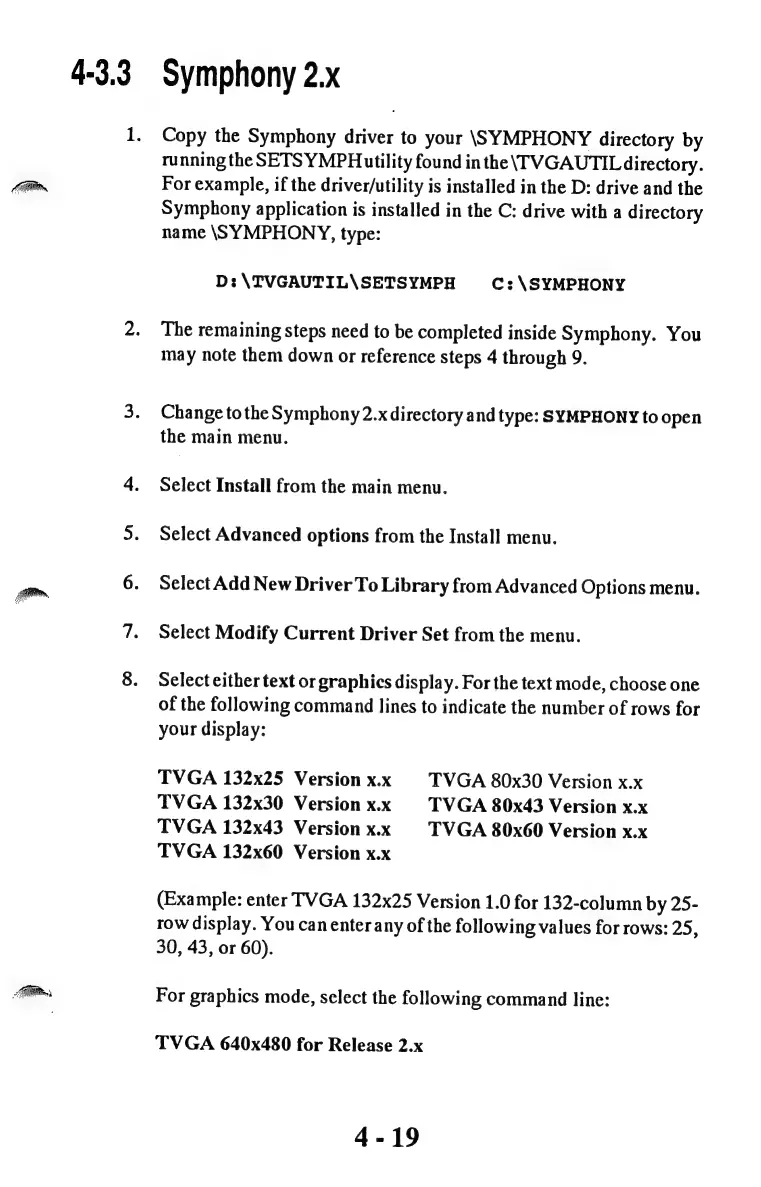 4-3.3 Symphony 2.x

1. Copy the Symphony driver to your \SYMPHONY directory by running the SETSYMPH utility found in the \TVGAUTIL directory. For example, if the driver/utility is installed in the D: drive and the Symphony application is installed in the C: drive with a directory name \SYMPHONY, type:

D:\TVGAUTIL\SETSYMPH C:\SYMPHONY

2. The remaining steps need to be completed inside Symphony. You may note them down or reference steps 4 through 9.

3. Change to the Symphony 2.x directory and type: SYMPHONY to open the main menu.

4. Select Install from the main menu.

5. Select Advanced options from the Install menu.

6. Select Add New Driver To Library from Advanced Options menu.

7. Select Modify Current Driver Set from the menu.

8. Select either text or graphics display. For the text mode, choose one of the following command lines to indicate the number of rows for your display:

TVGA 132x25 Version x.x
TVGA 132x30 Version x.x
TVGA 132x43 Version x.x
TVGA 132x60 Version x.x

TVGA 80x30 Version x.x
TVGA 80x43 Version x.x
TVGA 80x60 Version x.x

(Example: enter TVGA 132x25 Version 1.0 for 132-column by 25-row display. You can enter any of the following values for rows: 25, 30, 43, or 60).

For graphics mode, select the following command line:

TVGA 640x480 for Release 2.x

4 - 19